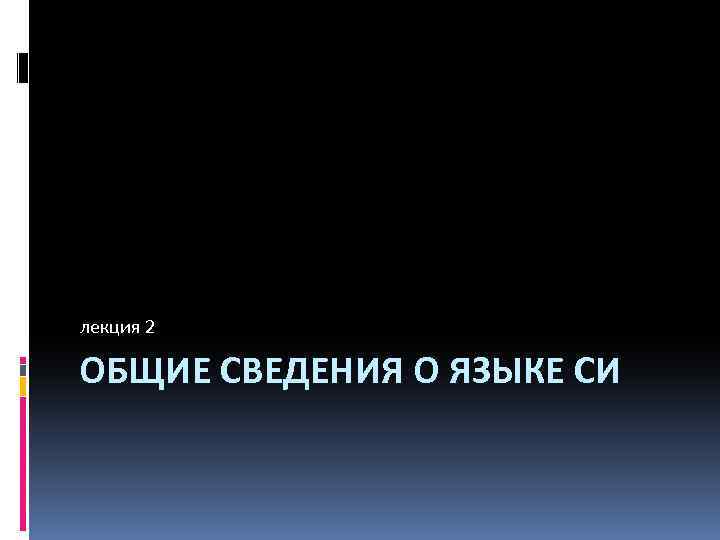 лекция 2

ОБЩИЕ СВЕДЕНИЯ О ЯЗЫКЕ СИ